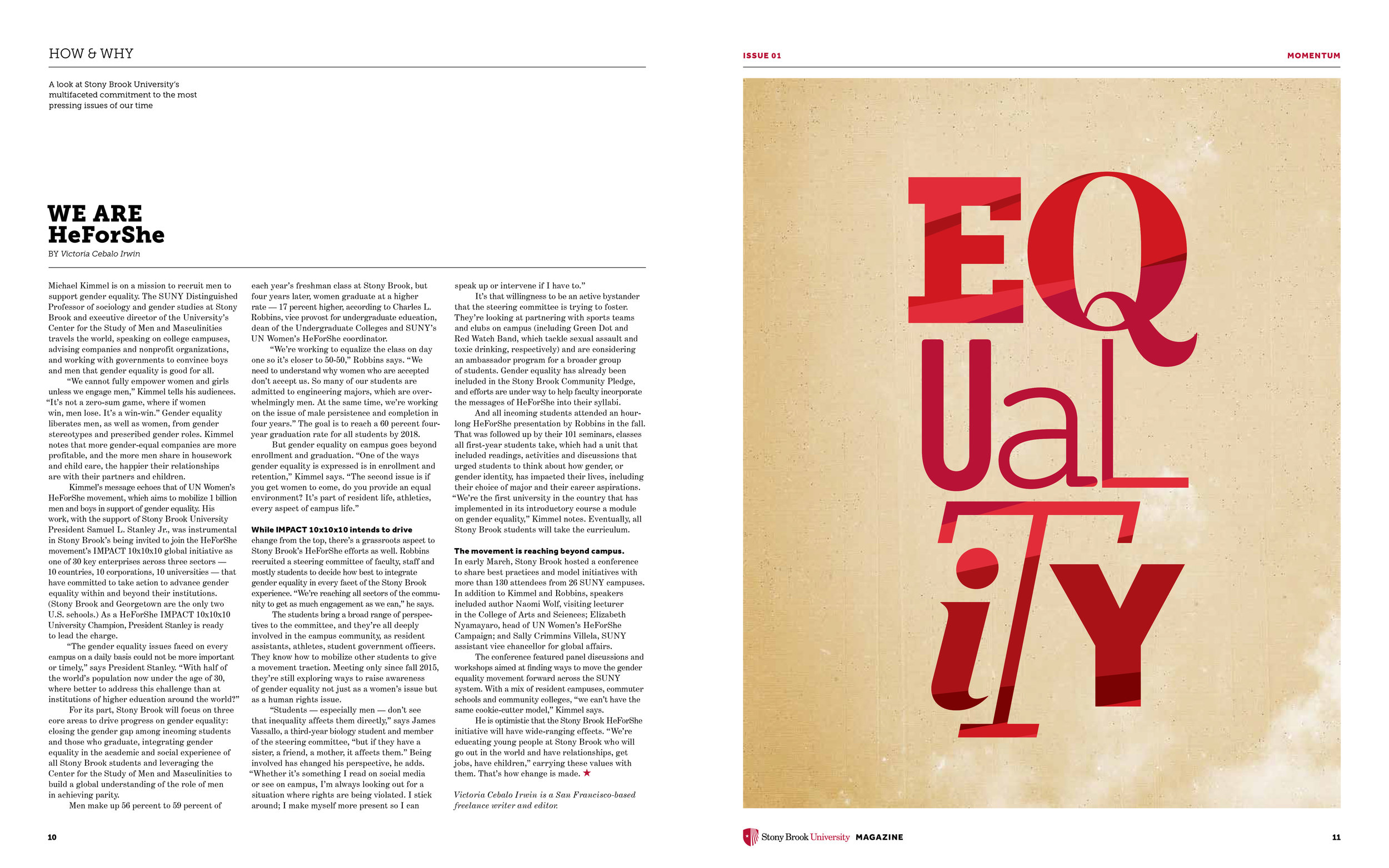 HOW & WHY

A look at Stony Brook University's multifaceted commitment to the most pressing issues of our time

WE ARE HeForShe

BY Victoria Cebalo Irwin

Michael Kimmel is on a mission to recruit men to support gender equality. The SUNY Distinguished Professor of sociology and gender studies at Stony Brook and executive director of the University's Center for the Study of Men and Masculinities travels the world, speaking on college campuses, advising companies and nonprofit organizations, and working with governments to convince boys and men that gender equality is good for all.

"We cannot fully empower women and girls unless we engage men," Kimmel tells his audiences. "It's not a zero-sum game, where if women win, men lose. It's a win-win." Gender equality liberates men, as well as women, from gender stereotypes and prescribed gender roles. Kimmel notes that more gender-equal companies are more profitable, and the more men share in housework and child care, the happier their relationships are with their partners and children.

Kimmel's message echoes that of UN Women's HeForShe movement, which aims to mobilize 1 billion men and boys in support of gender equality. His work, with the support of Stony Brook University President Samuel L. Stanley Jr., was instrumental in Stony Brook's being invited to join the HeForShe movement's IMPACT 10x10x10 global initiative as one of 30 key enterprises across three sectors — 10 countries, 10 corporations, 10 universities — that have committed to take action to advance gender equality within and beyond their institutions. (Stony Brook and Georgetown are the only two U.S. schools.) As a HeForShe IMPACT 10x10x10 University Champion, President Stanley is ready to lead the charge.

"The gender equality issues faced on every campus on a daily basis could not be more important or timely," says President Stanley. "With half of the world's population now under the age of 30, where better to address this challenge than at institutions of higher education around the world?"

For its part, Stony Brook will focus on three core areas to drive progress on gender equality: closing the gender gap among incoming students and those who graduate, integrating gender equality in the academic and social experience of all Stony Brook students and leveraging the Center for the Study of Men and Masculinities to build a global understanding of the role of men in achieving parity.

Men make up 56 percent to 59 percent of each year's freshman class at Stony Brook, but four years later, women graduate at a higher rate — 17 percent higher, according to Charles L. Robbins, vice provost for undergraduate education, dean of the Undergraduate Colleges and SUNY's UN Women's HeForShe coordinator.

"We're working to equalize the class on day one so it's closer to 50-50," Robbins says. "We need to understand why women who are accepted don't accept us. So many of our students are admitted to engineering majors, which are overwhelmingly men. At the same time, we're working on the issue of male persistence and completion in four years." The goal is to reach a 60 percent four-year graduation rate for all students by 2018.

But gender equality on campus goes beyond enrollment and graduation. "One of the ways gender equality is expressed is in enrollment and retention," Kimmel says. "The second issue is if you get women to come, do you provide an equal environment? It's part of resident life, athletics, every aspect of campus life."

While IMPACT 10x10x10 intends to drive change from the top, there's a grassroots aspect to Stony Brook's HeForShe efforts as well. Robbins recruited a steering committee of faculty, staff and mostly students to decide how best to integrate gender equality in every facet of the Stony Brook experience. "We're reaching all sectors of the community to get as much engagement as we can," he says.

The students bring a broad range of perspectives to the committee, and they're all deeply involved in the campus community, as resident assistants, athletes, student government officers. They know how to mobilize other students to give a movement traction. Meeting only since fall 2015, they're still exploring ways to raise awareness of gender equality not just as a women's issue but as a human rights issue.

"Students — especially men — don't see that inequality affects them directly," says James Vassallo, a third-year biology student and member of the steering committee, "but if they have a sister, a friend, a mother, it affects them." Being involved has changed his perspective, he adds. "Whether it's something I read on social media or see on campus, I'm always looking out for a situation where rights are being violated. I stick around; I make myself more present so I can speak up or intervene if I have to."

It's that willingness to be an active bystander that the steering committee is trying to foster. They're looking at partnering with sports teams and clubs on campus (including Green Dot and Red Watch Band, which tackle sexual assault and toxic drinking, respectively) and are considering an ambassador program for a broader group of students. Gender equality has already been included in the Stony Brook Community Pledge, and efforts are under way to help faculty incorporate the messages of HeForShe into their syllabi.

And all incoming students attended an hour-long HeForShe presentation by Robbins in the fall. That was followed up by their 101 seminars, classes all first-year students take, which had a unit that included readings, activities and discussions that urged students to think about how gender, or gender identity, has impacted their lives, including their choice of major and their career aspirations. "We're the first university in the country that has implemented in its introductory course a module on gender equality," Kimmel notes. Eventually, all Stony Brook students will take the curriculum.

The movement is reaching beyond campus.
In early March, Stony Brook hosted a conference to share best practices and model initiatives with more than 130 attendees from 26 SUNY campuses. In addition to Kimmel and Robbins, speakers included author Naomi Wolf, visiting lecturer in the College of Arts and Sciences; Elizabeth Nyamayaro, head of UN Women's HeForShe Campaign; and Sally Crimmins Villela, SUNY assistant vice chancellor for global affairs.

The conference featured panel discussions and workshops aimed at finding ways to move the gender equality movement forward across the SUNY system. With a mix of resident campuses, commuter schools and community colleges, "we can't have the same cookie-cutter model," Kimmel says.

He is optimistic that the Stony Brook HeForShe initiative will have wide-ranging effects. "We're educating young people at Stony Brook who will go out in the world and have relationships, get jobs, have children," carrying these values with them. That's how change is made. ★

Victoria Cebalo Irwin is a San Francisco-based freelance writer and editor.

10

ISSUE 01

MOMENTUM

EQUaLiTY

Stony Brook University MAGAZINE

11